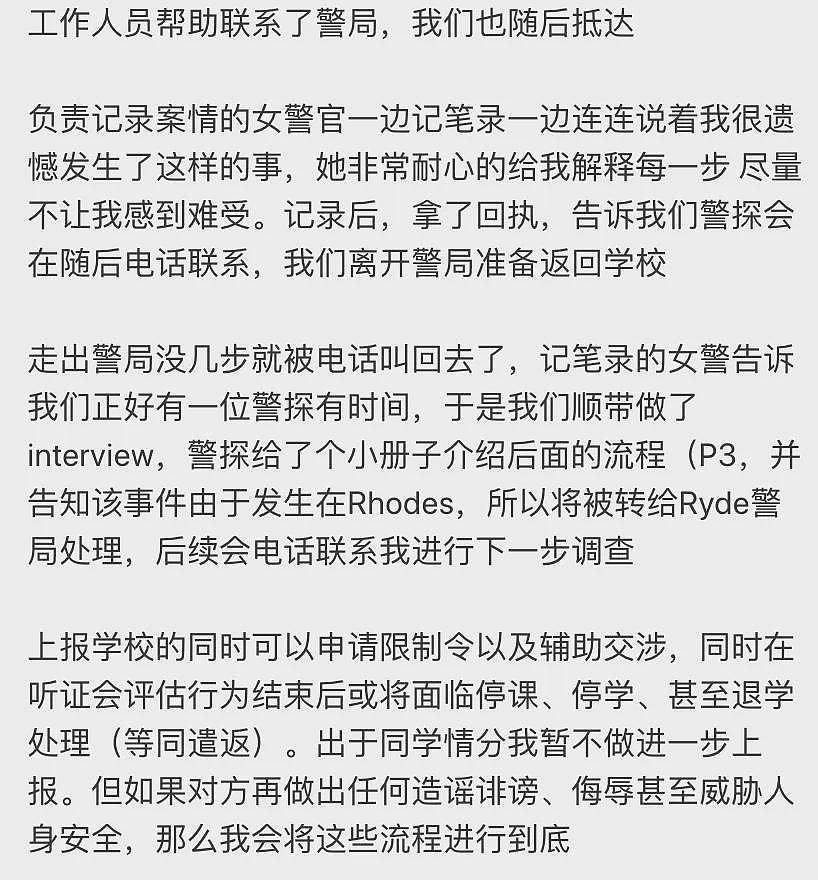 工作人员帮助联系了警局，我们也随后抵达

负责记录案情的女警官一边记笔录一边连连说着我很遗憾发生了这样的事，她非常耐心的给我解释每一步 尽量不让我感到难受。记录后，拿了回执，告诉我们警探会在随后电话联系，我们离开警局准备返回学校

走出警局没几步就被电话叫回去了，记笔录的女警告诉我们正好有一位警探有时间，于是我们顺带做了interview，警探给了个小册子介绍后面的流程（P3，并告知该事件由于发生在Rhodes，所以将被转给Ryde警局处理，后续会电话联系我进行下一步调查

上报学校的同时可以申请限制令以及辅助交涉，同时在听证会评估行为结束后或将面临停课、停学、甚至退学处理（等同遣返）。出于同学情分我暂不做进一步上报。但如果对方再做出任何造谣诽谤、侮辱甚至威胁人身安全，那么我会将这些流程进行到底